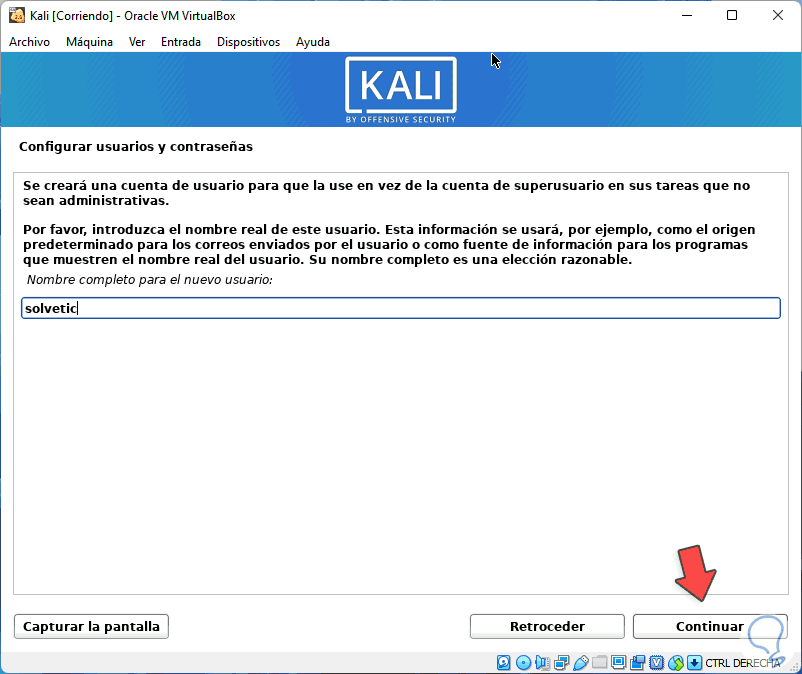 Kali [Corriendo] - Oracle VM VirtualBox

Archivo Máquina Ver Entrada Dispositivos Ayuda

KALI
BY OFFENSIVE SECURITY

Configurar usuarios y contraseñas

Se creará una cuenta de usuario para que la use en vez de la cuenta de superusuario en sus tareas que no sean administrativas.

Por favor, introduzca el nombre real de este usuario. Esta información se usará, por ejemplo, como el origen predeterminado para los correos enviados por el usuario o como fuente de información para los programas que muestren el nombre real del usuario. Su nombre completo es una elección razonable.

Nombre completo para el nuevo usuario:

solvetic

Capturar la pantalla

Retroceder

Continuar

CTRL DERECHA